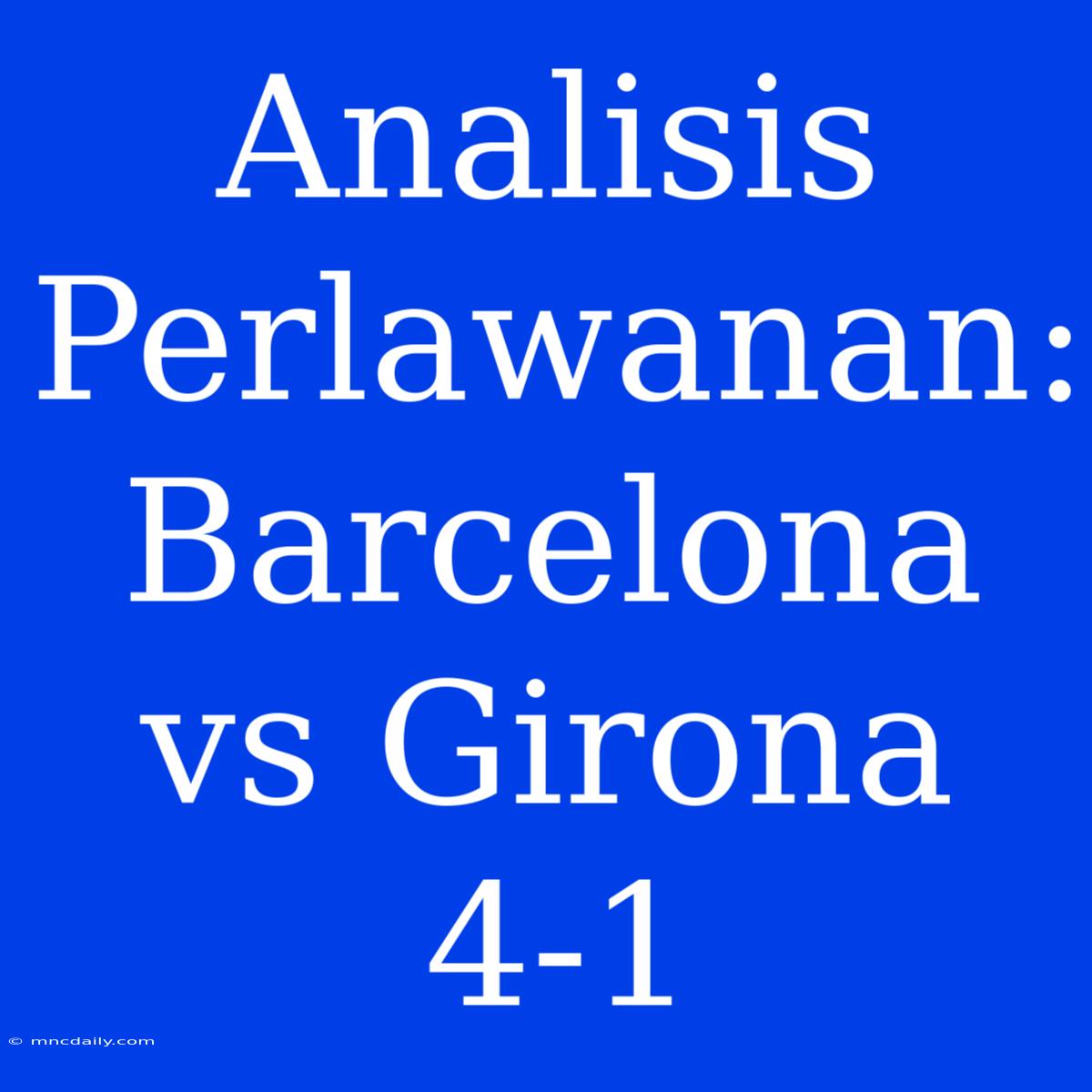 Analisis Perlawanan: Barcelona vs Girona 4-1

© mncdaily.com